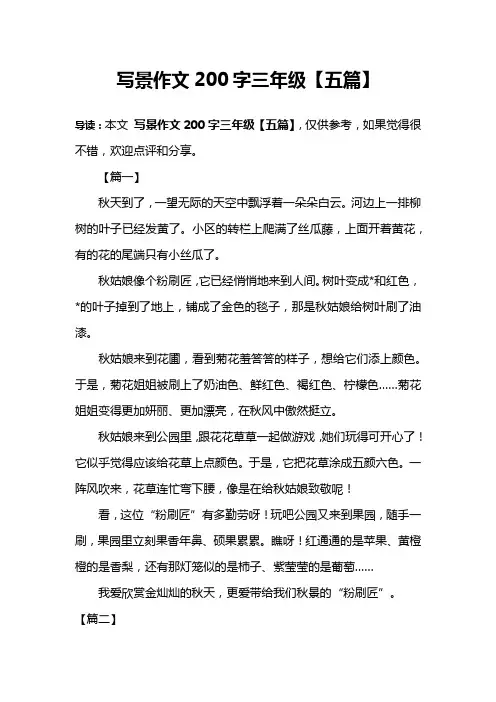 写景作文 200 字三年级【五篇】

导读：本文 写景作文 200 字三年级【五篇】，仅供参考，如果觉得很不错，欢迎点评和分享。

【篇一】

秋天到了，一望无际的天空中飘浮着一朵朵白云。河边上一排柳树的叶子已经发黄了。小区的转栏上爬满了丝瓜藤，上面开着黄花，有的花的尾端只有小丝瓜了。

秋姑娘像个粉刷匠，它已经悄悄地来到人间。树叶变成*和红色，*的叶子掉到了地上，铺成了金色的毯子，那是秋姑娘给树叶刷了油漆。

秋姑娘来到花圃，看到菊花羞答答的样子，想给它们添上颜色。于是，菊花姐姐被刷上了奶油色、鲜红色、褐红色、柠檬色……菊花姐姐变得更加妍丽、更加漂亮，在秋风中傲然挺立。

秋姑娘来到公园里，跟花花草草一起做游戏，她们玩得可开心了！它似乎觉得应该给花草上点颜色。于是，它把花草涂成五颜六色。一阵风吹来，花草连忙弯下腰，像是在给秋姑娘致敬呢！

看，这位“粉刷匠”有多勤劳呀！玩吧公园又来到果园，随手一刷，果园里立刻果香年鼻、硕果累累。瞧呀！红通通的是苹果、黄橙橙的是香梨，还有那灯笼似的是柿子、紫莹莹的是葡萄……

我爱欣赏金灿灿的秋天，更爱带给我们秋景的“粉刷匠”。

【篇二】